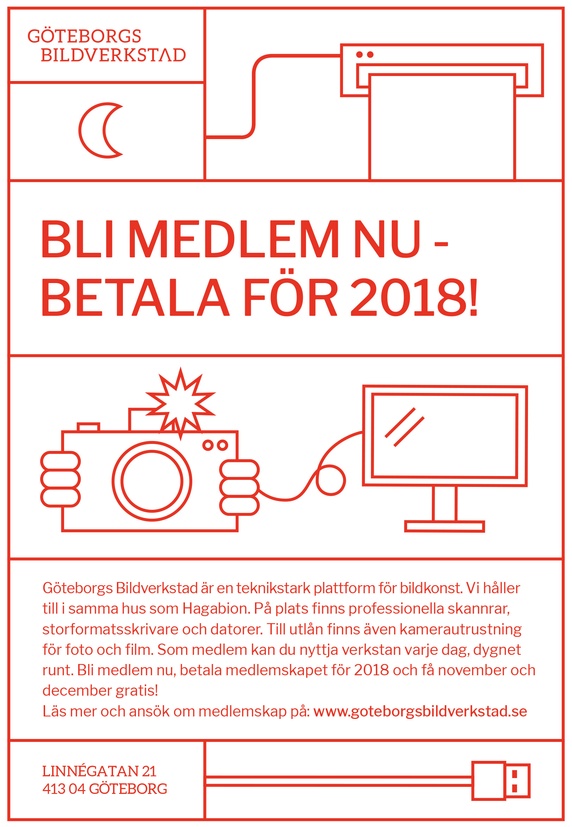 GÖTEBORGS BILDVERKSTAD

BLI MEDLEM NU - BETALA FÖR 2018!

Göteborgs Bildverkstad är en teknikstark plattform för bildkonst. Vi håller till i samma hus som Hagabion. På plats finns professionella skannrar, storformatsskrivare och datorer. Till utlån finns även kamerautrustning för foto och film. Som medlem kan du nyttja verkstan varje dag, dygnet runt. Bli medlem nu, betala medlemskapet för 2018 och få november och december gratis!
Läs mer och ansök om medlemskap på: www.goteborgsbildverkstad.se

LINNÉGATAN 21
413 04 GÖTEBORG